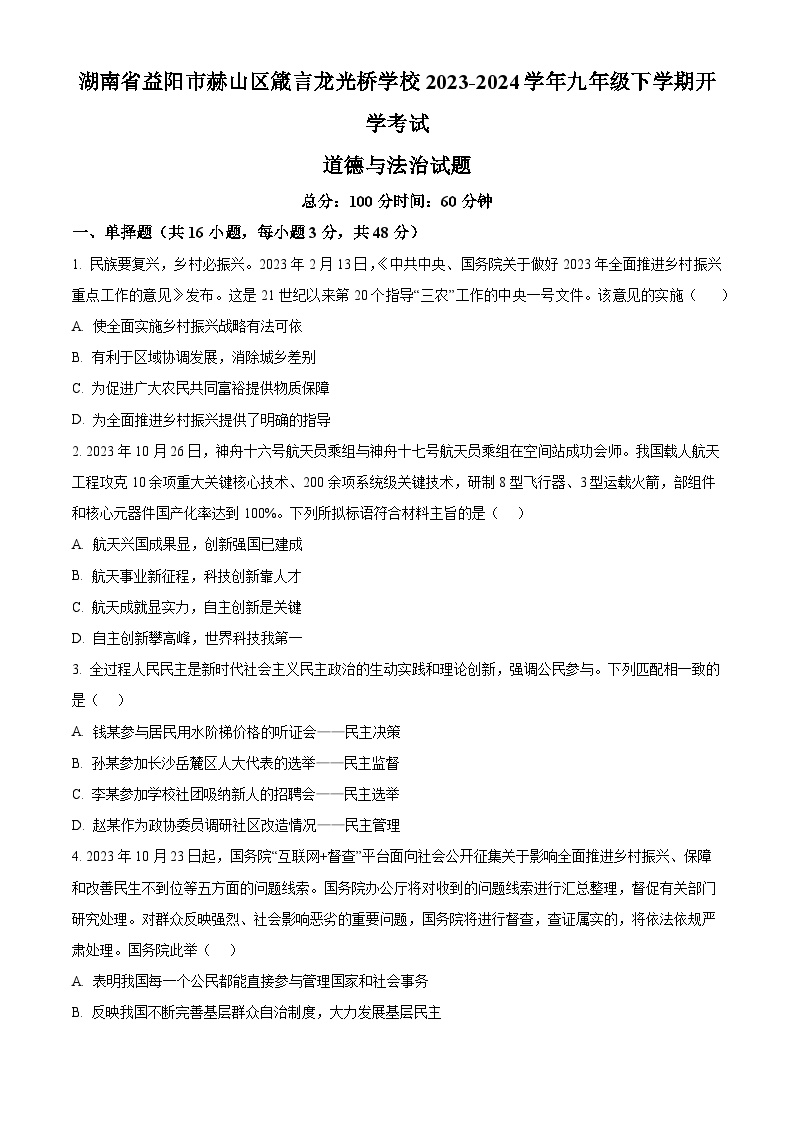 湖南省益阳市赫山区箴言龙光桥学校2023-2024学年九年级下学期开学考试

道德与法治试题

总分：100分时间：60分钟

一、单择题（共16小题，每小题3分，共48分）

1. 民族要复兴，乡村必振兴。2023年2月13日，《中共中央、国务院关于做好2023年全面推进乡村振兴重点工作的意见》发布。这是21世纪以来第20个指导“三农”工作的中央一号文件。该意见的实施（　）

A. 使全面实施乡村振兴战略有法可依

B. 有利于区域协调发展，消除城乡差别

C. 为促进广大农民共同富裕提供物质保障

D. 为全面推进乡村振兴提供了明确的指导

2. 2023年10月26日，神舟十六号航天员乘组与神舟十七号航天员乘组在空间站成功会师。我国载人航天工程攻克10余项重大关键核心技术、200余项系统级关键技术，研制8型飞行器、3型运载火箭，部组件和核心元器件国产化率达到100%。下列所拟标语符合材料主旨的是（　）

A. 航天兴国成果显，创新强国已建成

B. 航天事业新征程，科技创新靠人才

C. 航天成就显实力，自主创新是关键

D. 自主创新攀高峰，世界科技我第一

3. 全过程人民民主是新时代社会主义民主政治的生动实践和理论创新，强调公民参与。下列匹配相一致的是（　）

A. 钱某参与居民用水阶梯价格的听证会——民主决策

B. 孙某参加长沙岳麓区人大代表的选举——民主监督

C. 李某参加学校社团吸纳新人的招聘会——民主选举

D. 赵某作为政协委员调研社区改造情况——民主管理

4. 2023年10月23日起，国务院“互联网+督查”平台面向社会公开征集关于影响全面推进乡村振兴、保障和改善民生不到位等五方面的问题线索。国务院办公厅将对收到的问题线索进行汇总整理，督促有关部门研究处理。对群众反映强烈、社会影响恶劣的重要问题，国务院将进行督查，查证属实的，将依法依规严肃处理。国务院此举（　）

A. 表明我国每一个公民都能直接参与管理国家和社会事务

B. 反映我国不断完善基层群众自治制度，大力发展基层民主